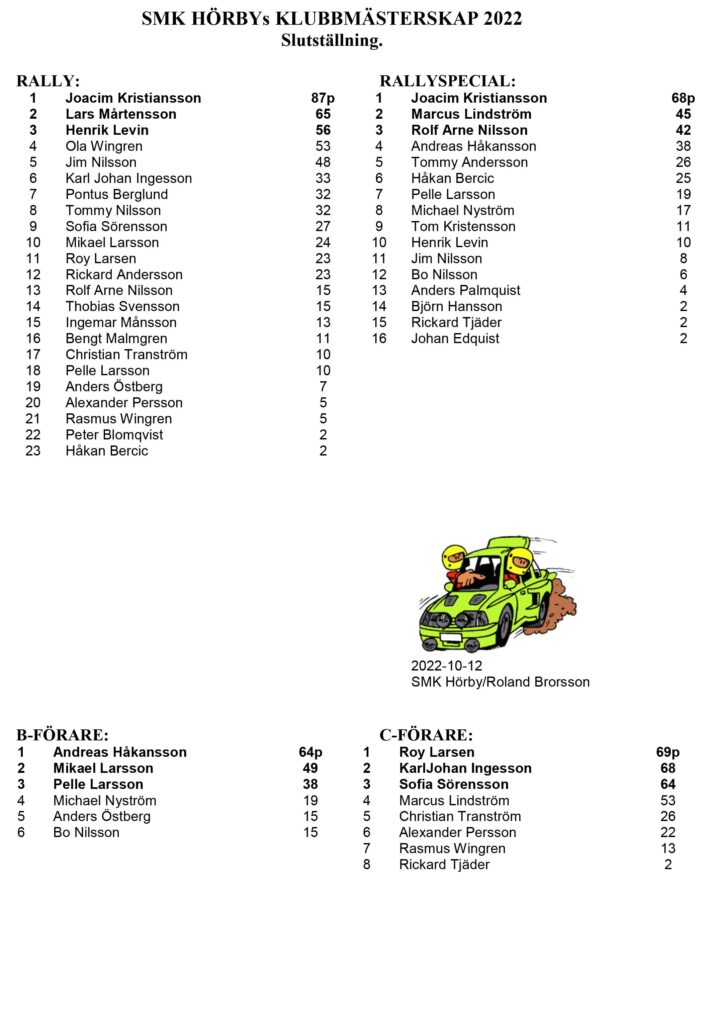 SMK HÖRBYs KLUBBMÄSTERSKAP 2022
Slutställning.

RALLY:

| | | |
|---|---|---|
| 1 | Joacim Kristiansson | 87p |
| 2 | Lars Mårtensson | 65 |
| 3 | Henrik Levin | 56 |
| 4 | Ola Wingren | 53 |
| 5 | Jim Nilsson | 48 |
| 6 | Karl Johan Ingesson | 33 |
| 7 | Pontus Berglund | 32 |
| 8 | Tommy Nilsson | 32 |
| 9 | Sofia Sörensson | 27 |
| 10 | Mikael Larsson | 24 |
| 11 | Roy Larsen | 23 |
| 12 | Rickard Andersson | 23 |
| 13 | Rolf Arne Nilsson | 15 |
| 14 | Thobias Svensson | 15 |
| 15 | Ingemar Månsson | 13 |
| 16 | Bengt Malmgren | 11 |
| 17 | Christian Tranström | 10 |
| 18 | Pelle Larsson | 10 |
| 19 | Anders Östberg | 7 |
| 20 | Alexander Persson | 5 |
| 21 | Rasmus Wingren | 5 |
| 22 | Peter Blomqvist | 2 |
| 23 | Håkan Bercic | 2 |

RALLYSPECIAL:

| | | |
|---|---|---|
| 1 | Joacim Kristiansson | 68p |
| 2 | Marcus Lindström | 45 |
| 3 | Rolf Arne Nilsson | 42 |
| 4 | Andreas Håkansson | 38 |
| 5 | Tommy Andersson | 26 |
| 6 | Håkan Bercic | 25 |
| 7 | Pelle Larsson | 19 |
| 8 | Michael Nyström | 17 |
| 9 | Tom Kristensson | 11 |
| 10 | Henrik Levin | 10 |
| 11 | Jim Nilsson | 8 |
| 12 | Bo Nilsson | 6 |
| 13 | Anders Palmquist | 4 |
| 14 | Björn Hansson | 2 |
| 15 | Rickard Tjäder | 2 |
| 16 | Johan Edquist | 2 |

2022-10-12
SMK Hörby/Roland Brorsson

B-FÖRARE:

| | | |
|---|---|---|
| 1 | Andreas Håkansson | 64p |
| 2 | Mikael Larsson | 49 |
| 3 | Pelle Larsson | 38 |
| 4 | Michael Nyström | 19 |
| 5 | Anders Östberg | 15 |
| 6 | Bo Nilsson | 15 |

C-FÖRARE:

| | | |
|---|---|---|
| 1 | Roy Larsen | 69p |
| 2 | KarlJohan Ingesson | 68 |
| 3 | Sofia Sörensson | 64 |
| 4 | Marcus Lindström | 53 |
| 5 | Christian Tranström | 26 |
| 6 | Alexander Persson | 22 |
| 7 | Rasmus Wingren | 13 |
| 8 | Rickard Tjäder | 2 |